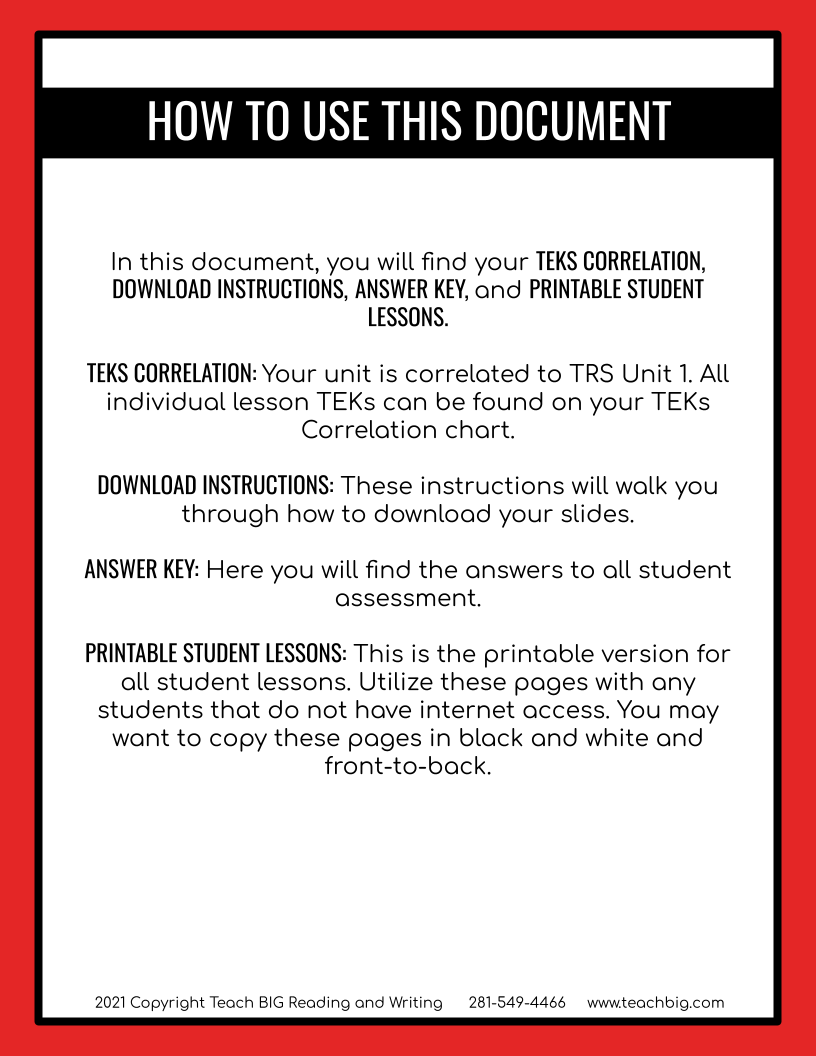 HOW TO USE THIS DOCUMENT

In this document, you will find your TEKS CORRELATION, DOWNLOAD INSTRUCTIONS, ANSWER KEY, and PRINTABLE STUDENT LESSONS.

TEKS CORRELATION: Your unit is correlated to TRS Unit 1. All individual lesson TEKs can be found on your TEKs Correlation chart.

DOWNLOAD INSTRUCTIONS: These instructions will walk you through how to download your slides.

ANSWER KEY: Here you will find the answers to all student assessment.

PRINTABLE STUDENT LESSONS: This is the printable version for all student lessons. Utilize these pages with any students that do not have internet access. You may want to copy these pages in black and white and front-to-back.

2021 Copyright Teach BIG Reading and Writing 281-549-4466 www.teachbig.com